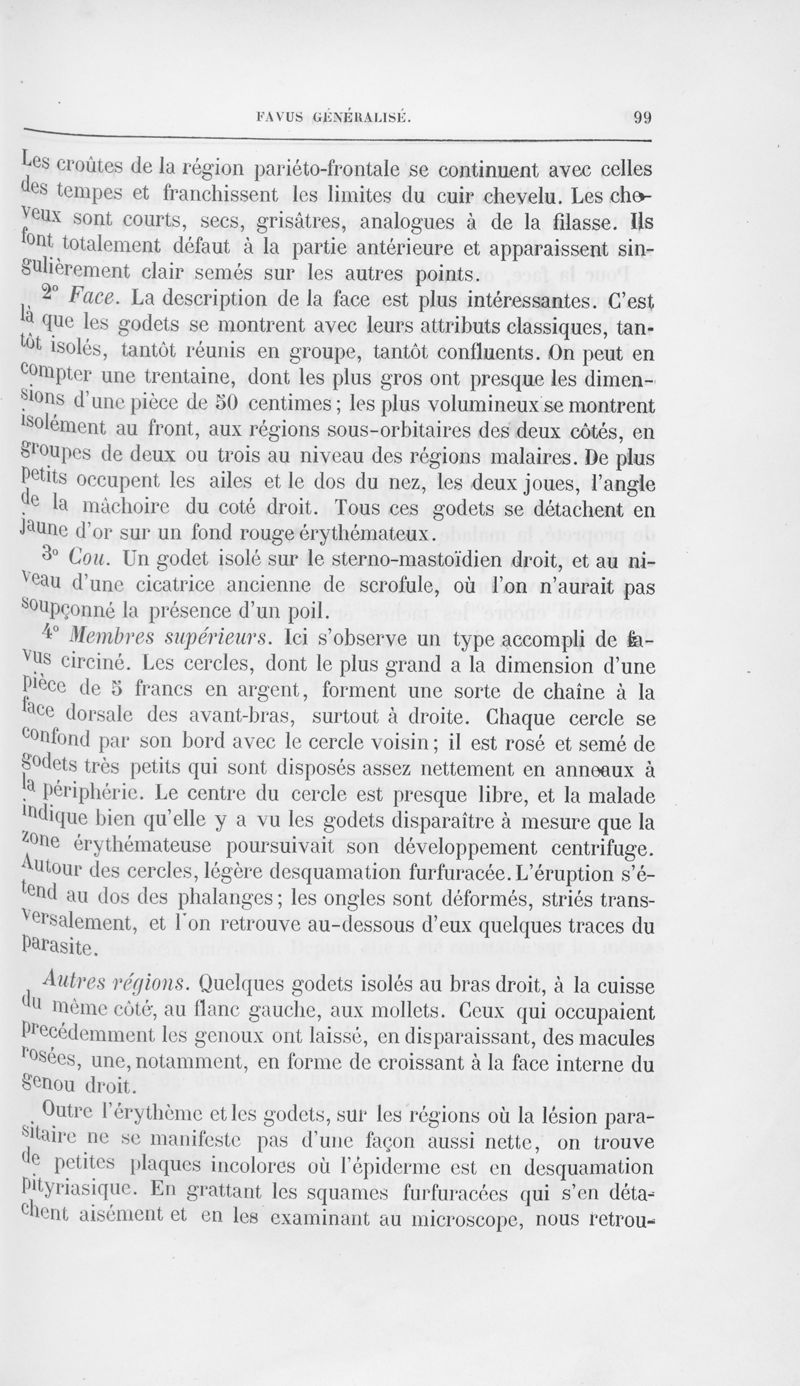 FAVUS GÉNÉRALISÉ. 99

Les croûtes de la région pariéto-frontale se continuent avec celles des tempes et franchissent les limites du cuir chevelu. Les cheveux sont courts, secs, grisâtres, analogues à de la filasse. Ils font totalement défaut à la partie antérieure et apparaissent singulièrement clair semés sur les autres points.

2° Face. La description de la face est plus intéressantes. C'est là que les godets se montrent avec leurs attributs classiques, tantôt isolés, tantôt réunis en groupe, tantôt confluents. On peut en compter une trentaine, dont les plus gros ont presque les dimensions d'une pièce de 50 centimes; les plus volumineux se montrent isolément au front, aux régions sous-orbitaires des deux côtés, en groupes de deux ou trois au niveau des régions malaires. De plus petits occupent les ailes et le dos du nez, les deux joues, l'angle de la mâchoire du coté droit. Tous ces godets se détachent en jaune d'or sur un fond rouge érythémateux.

3° Cou. Un godet isolé sur le sterno-mastoïdien droit, et au niveau d'une cicatrice ancienne de scrofule, où l'on n'aurait pas soupçonné la présence d'un poil.

4° Membres supérieurs. Ici s'observe un type accompli de favus circiné. Les cercles, dont le plus grand a la dimension d'une pièce de 5 francs en argent, forment une sorte de chaîne à la face dorsale des avant-bras, surtout à droite. Chaque cercle se confond par son bord avec le cercle voisin; il est rosé et semé de godets très petits qui sont disposés assez nettement en anneaux à la périphérie. Le centre du cercle est presque libre, et la malade indique bien qu'elle y a vu les godets disparaître à mesure que la zone érythémateuse poursuivait son développement centrifuge. Autour des cercles, légère desquamation furfuracée. L'éruption s'étend au dos des phalanges; les ongles sont déformés, striés transversalement, et l'on retrouve au-dessous d'eux quelques traces du parasite.

Autres régions. Quelques godets isolés au bras droit, à la cuisse du même côté, au flanc gauche, aux mollets. Ceux qui occupaient précédemment les genoux ont laissé, en disparaissant, des macules rosées, une, notamment, en forme de croissant à la face interne du genou droit.

Outre l'érythème et les godets, sur les régions où la lésion parasitaire ne se manifeste pas d'une façon aussi nette, on trouve de petites plaques incolores où l'épiderme est en desquamation pityriasique. En grattant les squames furfuracées qui s'en détachent aisément et en les examinant au microscope, nous retrou-